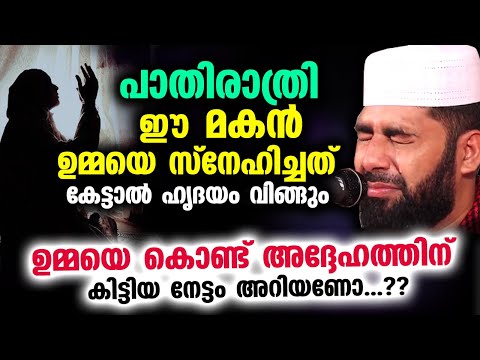 പാതിരാത്രി
ഈ മകൻ
ഉമ്മയെ സ്നേഹിച്ചത്
കേട്ടാൽ ഹൃദയം വിങ്ങും

ഉമ്മയെ കൊണ്ട് അദ്ദേഹത്തിന്
കിട്ടിയ നേട്ടം അറിയണോ...??